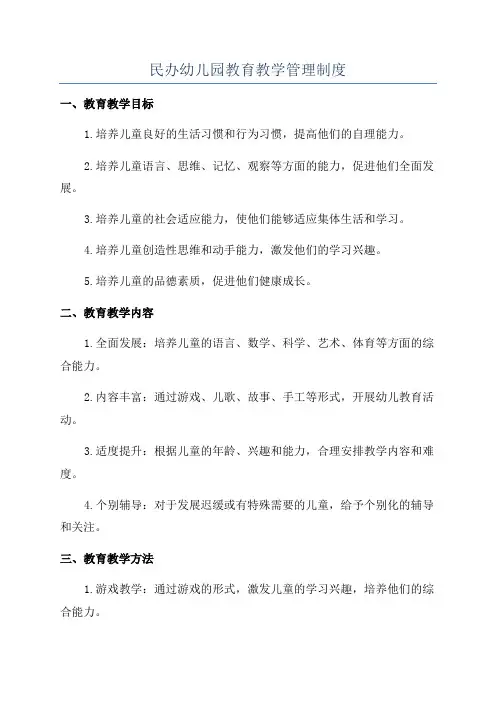 民办幼儿园教育教学管理制度

一、教育教学目标

1.培养儿童良好的生活习惯和行为习惯，提高他们的自理能力。

2.培养儿童语言、思维、记忆、观察等方面的能力，促进他们全面发展。

3.培养儿童的社会适应能力，使他们能够适应集体生活和学习。

4.培养儿童创造性思维和动手能力，激发他们的学习兴趣。

5.培养儿童的品德素质，促进他们健康成长。

二、教育教学内容

1.全面发展：培养儿童的语言、数学、科学、艺术、体育等方面的综合能力。

2.内容丰富：通过游戏、儿歌、故事、手工等形式，开展幼儿教育活动。

3.适度提升：根据儿童的年龄、兴趣和能力，合理安排教学内容和难度。

4.个别辅导：对于发展迟缓或有特殊需要的儿童，给予个别化的辅导和关注。

三、教育教学方法

1.游戏教学：通过游戏的形式，激发儿童的学习兴趣，培养他们的综合能力。